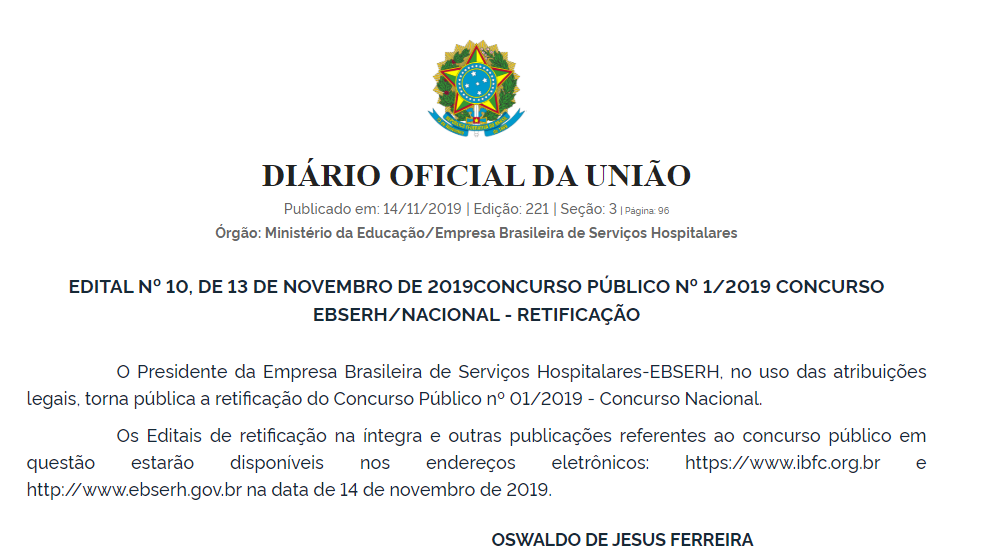 DIÁRIO OFICIAL DA UNIÃO

Publicado em: 14/11/2019 | Edição: 221 | Seção: 3 | Página: 96

Órgão: Ministério da Educação/Empresa Brasileira de Serviços Hospitalares

EDITAL Nº 10, DE 13 DE NOVEMBRO DE 2019CONCURSO PÚBLICO Nº 1/2019 CONCURSO EBSERH/NACIONAL - RETIFICAÇÃO

O Presidente da Empresa Brasileira de Serviços Hospitalares-EBSERH, no uso das atribuições legais, torna pública a retificação do Concurso Público nº 01/2019 - Concurso Nacional.

Os Editais de retificação na íntegra e outras publicações referentes ao concurso público em questão estarão disponíveis nos endereços eletrônicos: https://www.ibfc.org.br e http://www.ebserh.gov.br na data de 14 de novembro de 2019.

OSWALDO DE JESUS FERREIRA